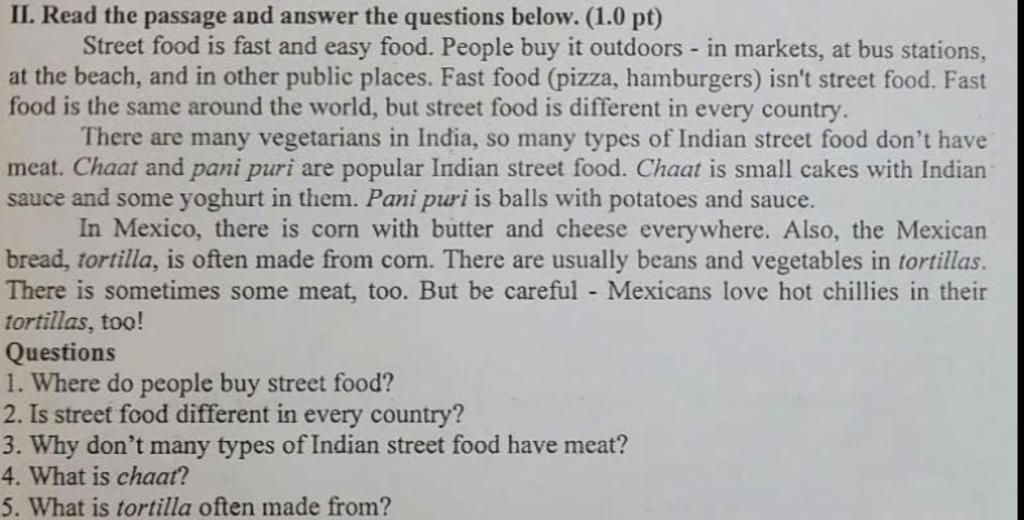 II. Read the passage and answer the questions below. (1.0 pt)

Street food is fast and easy food. People buy it outdoors - in markets, at bus stations, at the beach, and in other public places. Fast food (pizza, hamburgers) isn't street food. Fast food is the same around the world, but street food is different in every country.

There are many vegetarians in India, so many types of Indian street food don't have meat. Chaat and pani puri are popular Indian street food. Chaat is small cakes with Indian sauce and some yoghurt in them. Pani puri is balls with potatoes and sauce.

In Mexico, there is corn with butter and cheese everywhere. Also, the Mexican bread, tortilla, is often made from corn. There are usually beans and vegetables in tortillas. There is sometimes some meat, too. But be careful - Mexicans love hot chillies in their tortillas, too!

Questions
1. Where do people buy street food?
2. Is street food different in every country?
3. Why don't many types of Indian street food have meat?
4. What is chaat?
5. What is tortilla often made from?